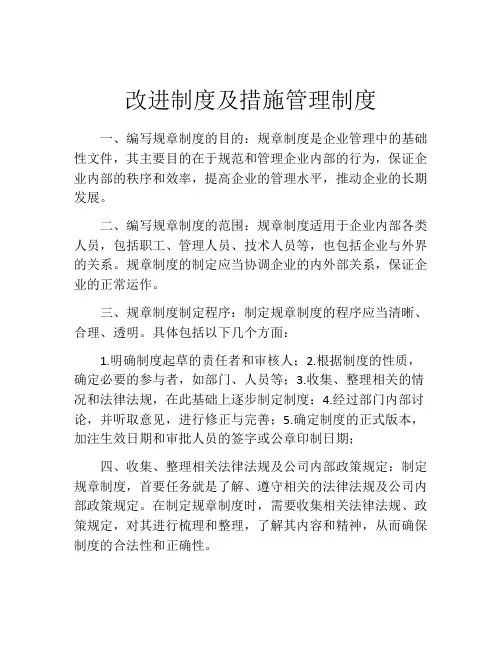 改进制度及措施管理制度

一、编写规章制度的目的：规章制度是企业管理中的基础性文件，其主要目的在于规范和管理企业内部的行为，保证企业内部的秩序和效率，提高企业的管理水平，推动企业的长期发展。

二、编写规章制度的范围：规章制度适用于企业内部各类人员，包括职工、管理人员、技术人员等，也包括企业与外界的关系。规章制度的制定应当协调企业的内外部关系，保证企业的正常运作。

三、规章制度制定程序：制定规章制度的程序应当清晰、合理、透明。具体包括以下几个方面：

1.明确制度起草的责任者和审核人；2.根据制度的性质，确定必要的参与者，如部门、人员等；3.收集、整理相关的情况和法律法规，在此基础上逐步制定制度；4.经过部门内部讨论，并听取意见，进行修正与完善；5.确定制度的正式版本，加注生效日期和审批人员的签字或公章印制日期；

四、收集、整理相关法律法规及公司内部政策规定：制定规章制度，首要任务就是了解、遵守相关的法律法规及公司内部政策规定。在制定规章制度时，需要收集相关法律法规、政策规定，对其进行梳理和整理，了解其内容和精神，从而确保制度的合法性和正确性。